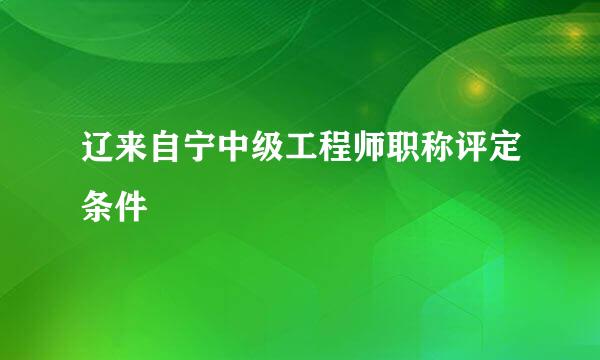 辽来自宁中级工程师职称评定条件